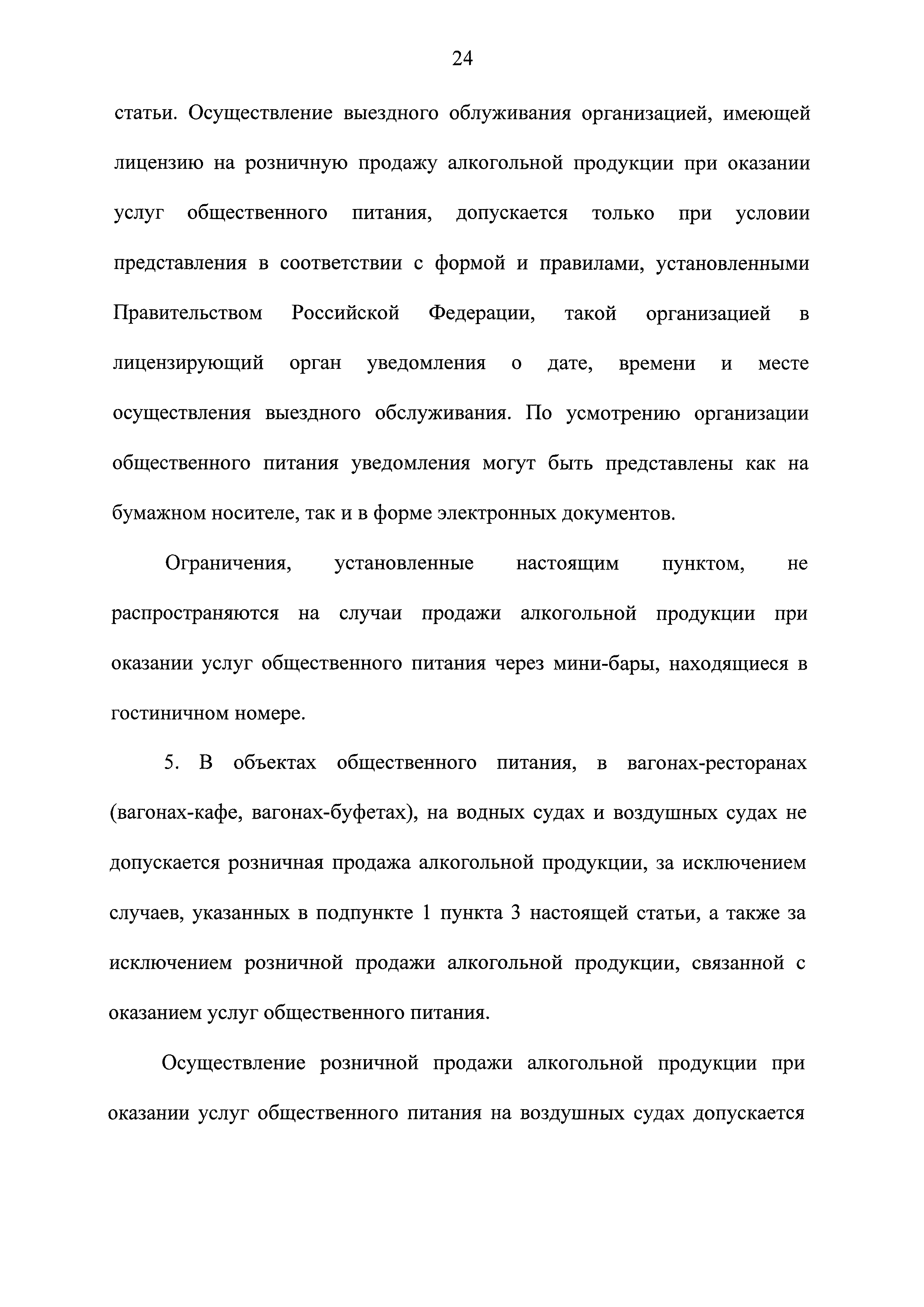 24

статьи. Осуществление выездного облуживания организацией, имеющей лицензию на розничную продажу алкогольной продукции при оказании услуг общественного питания, допускается только при условии представления в соответствии с формой и правилами, установленными Правительством Российской Федерации, такой организацией в лицензирующий орган уведомления о дате, времени и месте осуществления выездного обслуживания. По усмотрению организации общественного питания уведомления могут быть представлены как на бумажном носителе, так и в форме электронных документов.

Ограничения, установленные настоящим пунктом, не распространяются на случаи продажи алкогольной продукции при оказании услуг общественного питания через мини-бары, находящиеся в гостиничном номере.

5. В объектах общественного питания, в вагонах-ресторанах (вагонах-кафе, вагонах-буфетах), на водных судах и воздушных судах не допускается розничная продажа алкогольной продукции, за исключением случаев, указанных в подпункте 1 пункта 3 настоящей статьи, а также за исключением розничной продажи алкогольной продукции, связанной с оказанием услуг общественного питания.

Осуществление розничной продажи алкогольной продукции при оказании услуг общественного питания на воздушных судах допускается